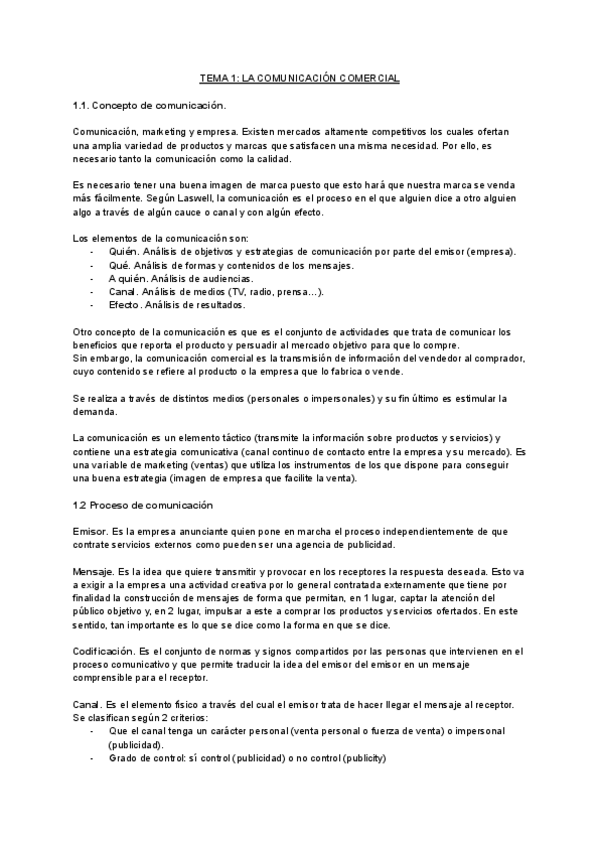 TEMA 1: LA COMUNICACIÓN COMERCIAL

1.1. Concepto de comunicación.

Comunicación, marketing y empresa. Existen mercados altamente competitivos los cuales ofertan una amplia variedad de productos y marcas que satisfacen una misma necesidad. Por ello, es necesario tanto la comunicación como la calidad.

Es necesario tener una buena imagen de marca puesto que esto hará que nuestra marca se venda más fácilmente. Según Laswell, la comunicación es el proceso en el que alguien dice a otro alguien algo a través de algún cauce o canal y con algún efecto.

Los elementos de la comunicación son:
- Quién. Análisis de objetivos y estrategias de comunicación por parte del emisor (empresa).
- Qué. Análisis de formas y contenidos de los mensajes.
- A quién. Análisis de audiencias.
- Canal. Análisis de medios (TV, radio, prensa...).
- Efecto. Análisis de resultados.

Otro concepto de la comunicación es que es el conjunto de actividades que trata de comunicar los beneficios que reporta el producto y persuadir al mercado objetivo para que lo compre.
Sin embargo, la comunicación comercial es la transmisión de información del vendedor al comprador, cuyo contenido se refiere al producto o la empresa que lo fabrica o vende.

Se realiza a través de distintos medios (personales o impersonales) y su fin último es estimular la demanda.

La comunicación es un elemento táctico (transmite la información sobre productos y servicios) y contiene una estrategia comunicativa (canal continuo de contacto entre la empresa y su mercado). Es una variable de marketing (ventas) que utiliza los instrumentos de los que dispone para conseguir una buena estrategia (imagen de empresa que facilite la venta).

1.2 Proceso de comunicación

Emisor. Es la empresa anunciante quien pone en marcha el proceso independientemente de que contrate servicios externos como pueden ser una agencia de publicidad.

Mensaje. Es la idea que quiere transmitir y provocar en los receptores la respuesta deseada. Esto va a exigir a la empresa una actividad creativa por lo general contratada externamente que tiene por finalidad la construcción de mensajes de forma que permitan, en 1 lugar, captar la atención del público objetivo y, en 2 lugar, impulsar a este a comprar los productos y servicios ofertados. En este sentido, tan importante es lo que se dice como la forma en que se dice.

Codificación. Es el conjunto de normas y signos compartidos por las personas que intervienen en el proceso comunicativo y que permite traducir la idea del emisor del emisor en un mensaje comprensible para el receptor.

Canal. Es el elemento físico a través del cual el emisor trata de hacer llegar el mensaje al receptor. Se clasifican según 2 criterios:
- Que el canal tenga un carácter personal (venta personal o fuerza de venta) o impersonal (publicidad).
- Grado de control: sí control (publicidad) o no control (publicity)